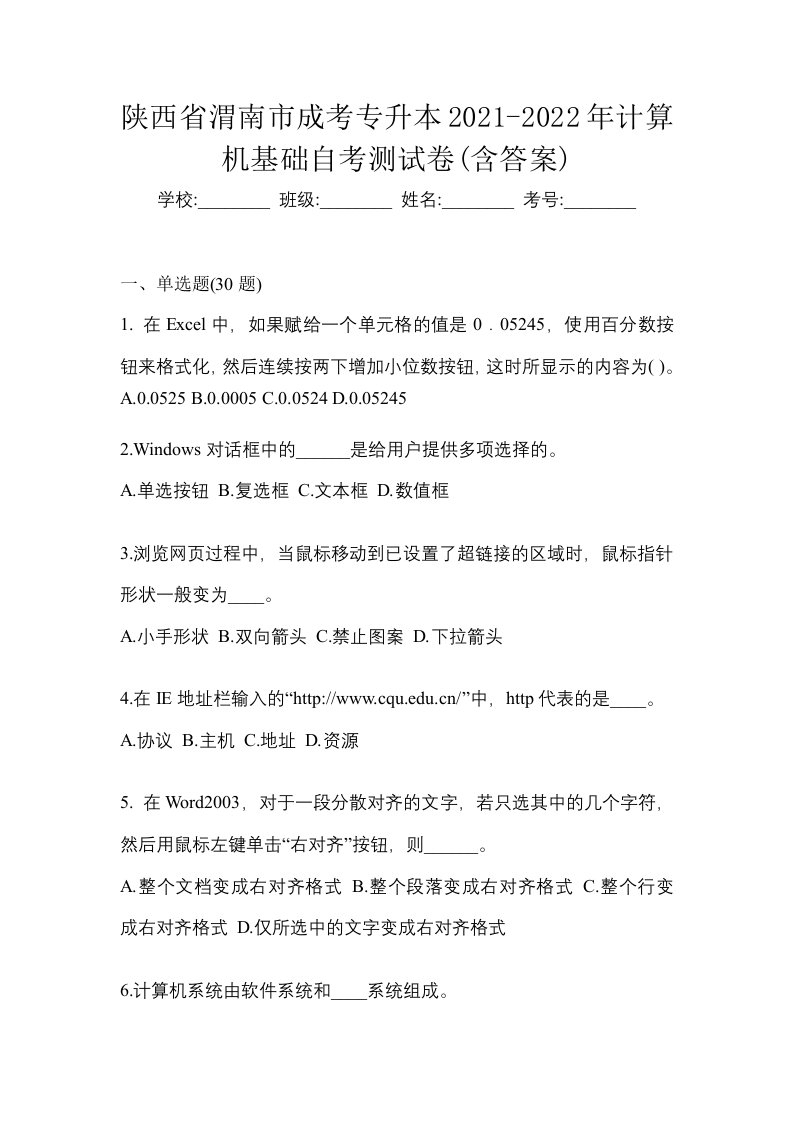 陕西省渭南市成考专升本2021-2022年计算机基础自考测试卷(含答案)

学校:________ 班级:________ 姓名:________ 考号:________

一、单选题(30 题)

1. 在 Excel 中，如果赋给一个单元格的值是 0．05245，使用百分数按钮来格式化，然后连续按两下增加小位数按钮，这时所显示的内容为( )。

A.0.0525 B.0.0005 C.0.0524 D.0.05245

2.Windows 对话框中的______是给用户提供多项选择的。

A.单选按钮 B.复选框 C.文本框 D.数值框

3.浏览网页过程中，当鼠标移动到已设置了超链接的区域时，鼠标指针形状一般变为____。

A.小手形状 B.双向箭头 C.禁止图案 D.下拉箭头

4.在 IE 地址栏输入的“http://www.cqu.edu.cn/”中，http 代表的是____。

A.协议 B.主机 C.地址 D.资源

5. 在 Word2003，对于一段分散对齐的文字，若只选其中的几个字符，然后用鼠标左键单击“右对齐”按钮，则______。

A.整个文档变成右对齐格式 B.整个段落变成右对齐格式 C.整个行变成右对齐格式 D.仅所选中的文字变成右对齐格式

6.计算机系统由软件系统和____系统组成。